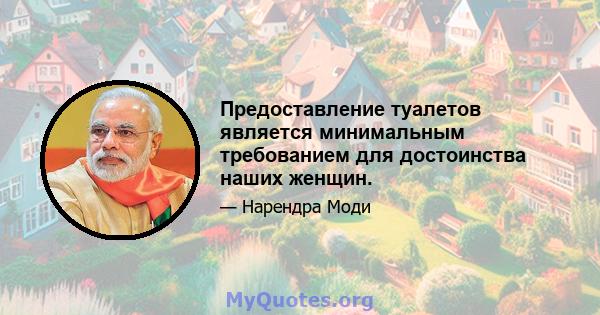 Предоставление туалетов является минимальным требованием для достоинства наших женщин.

— Нарендра Моди

MyQuotes.org